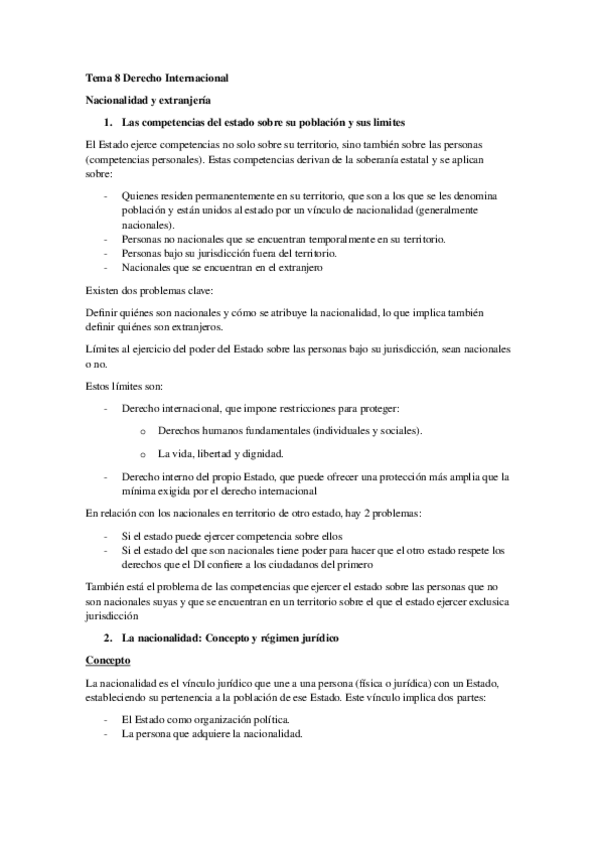 Tema 8 Derecho Internacional

Nacionalidad y extranjería

1. Las competencias del estado sobre su población y sus limites

El Estado ejerce competencias no solo sobre su territorio, sino también sobre las personas (competencias personales). Estas competencias derivan de la soberanía estatal y se aplican sobre:

- Quienes residen permanentemente en su territorio, que son a los que se les denomina población y están unidos al estado por un vínculo de nacionalidad (generalmente nacionales).
- Personas no nacionales que se encuentran temporalmente en su territorio.
- Personas bajo su jurisdicción fuera del territorio.
- Nacionales que se encuentran en el extranjero

Existen dos problemas clave:

Definir quiénes son nacionales y cómo se atribuye la nacionalidad, lo que implica también definir quiénes son extranjeros.

Límites al ejercicio del poder del Estado sobre las personas bajo su jurisdicción, sean nacionales o no.

Estos límites son:

- Derecho internacional, que impone restricciones para proteger:
  o Derechos humanos fundamentales (individuales y sociales).
  o La vida, libertad y dignidad.
- Derecho interno del propio Estado, que puede ofrecer una protección más amplia que la mínima exigida por el derecho internacional

En relación con los nacionales en territorio de otro estado, hay 2 problemas:

- Si el estado puede ejercer competencia sobre ellos
- Si el estado del que son nacionales tiene poder para hacer que el otro estado respete los derechos que el DI confiere a los ciudadanos del primero

También está el problema de las competencias que ejercer el estado sobre las personas que no son nacionales suyas y que se encuentran en un territorio sobre el que el estado ejercer exclusica jurisdicción

2. La nacionalidad: Concepto y régimen jurídico

Concepto

La nacionalidad es el vínculo jurídico que une a una persona (física o jurídica) con un Estado, estableciendo su pertenencia a la población de ese Estado. Este vínculo implica dos partes:

- El Estado como organización política.
- La persona que adquiere la nacionalidad.